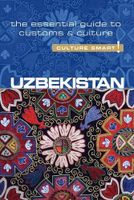 the essential guide to customs & culture

CULTURE SMART!

UZBEKISTAN